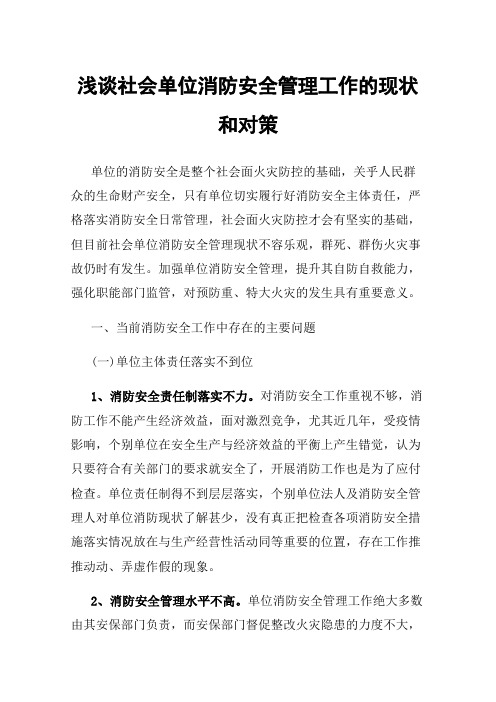 浅谈社会单位消防安全管理工作的现状和对策

单位的消防安全是整个社会面火灾防控的基础，关乎人民群众的生命财产安全，只有单位切实履行好消防安全主体责任，严格落实消防安全日常管理，社会面火灾防控才会有坚实的基础，但目前社会单位消防安全管理现状不容乐观，群死、群伤火灾事故仍时有发生。加强单位消防安全管理，提升其自防自救能力，强化职能部门监管，对预防重、特大火灾的发生具有重要意义。

一、当前消防安全工作中存在的主要问题

(一)单位主体责任落实不到位

1、消防安全责任制落实不力。对消防安全工作重视不够，消防工作不能产生经济效益，面对激烈竞争，尤其近几年，受疫情影响，个别单位在安全生产与经济效益的平衡上产生错觉，认为只要符合有关部门的要求就安全了，开展消防工作也是为了应付检查。单位责任制得不到层层落实，个别单位法人及消防安全管理人对单位消防现状了解甚少，没有真正把检查各项消防安全措施落实情况放在与生产经营性活动同等重要的位置，存在工作推推动动、弄虚作假的现象。

2、消防安全管理水平不高。单位消防安全管理工作绝大多数由其安保部门负责，而安保部门督促整改火灾隐患的力度不大，